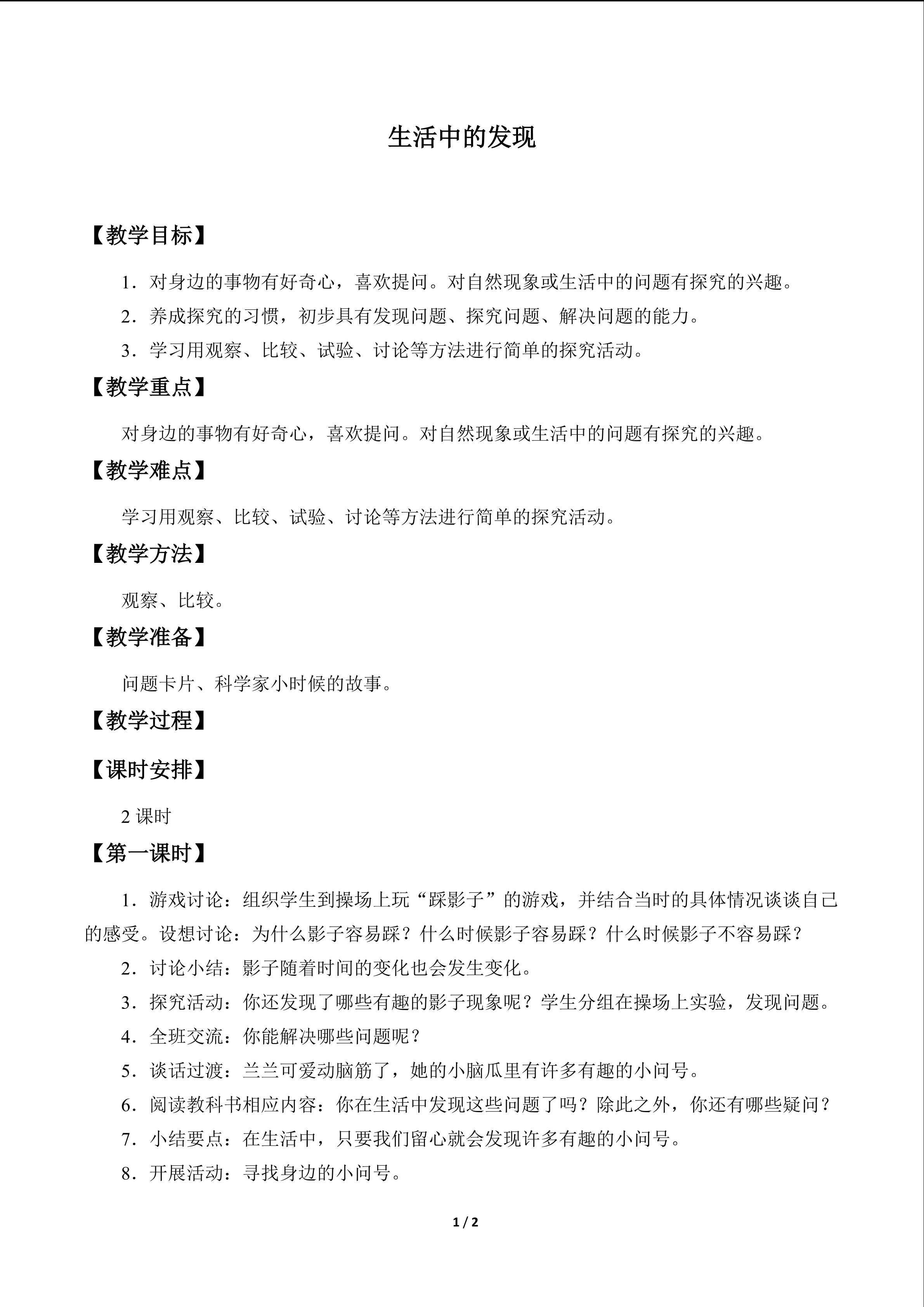 生活中的发现

【教学目标】

1．对身边的事物有好奇心，喜欢提问。对自然现象或生活中的问题有探究的兴趣。

2．养成探究的习惯，初步具有发现问题、探究问题、解决问题的能力。

3．学习用观察、比较、试验、讨论等方法进行简单的探究活动。

【教学重点】

对身边的事物有好奇心，喜欢提问。对自然现象或生活中的问题有探究的兴趣。

【教学难点】

学习用观察、比较、试验、讨论等方法进行简单的探究活动。

【教学方法】

观察、比较。

【教学准备】

问题卡片、科学家小时候的故事。

【教学过程】

【课时安排】

2课时

【第一课时】

1．游戏讨论：组织学生到操场上玩“踩影子”的游戏，并结合当时的具体情况谈谈自己的感受。设想讨论：为什么影子容易踩？什么时候影子容易踩？什么时候影子不容易踩？

2．讨论小结：影子随着时间的变化也会发生变化。

3．探究活动：你还发现了哪些有趣的影子现象呢？学生分组在操场上实验，发现问题。

4．全班交流：你能解决哪些问题呢？

5．谈话过渡：兰兰可爱动脑筋了，她的小脑瓜里有许多有趣的小问号。

6．阅读教科书相应内容：你在生活中发现这些问题了吗？除此之外，你还有哪些疑问？

7．小结要点：在生活中，只要我们留心就会发现许多有趣的小问号。

8．开展活动：寻找身边的小问号。

1 / 2